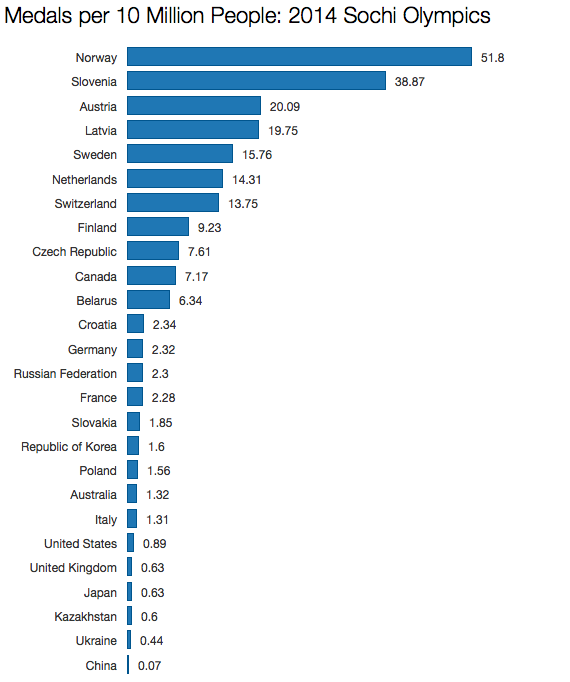 Medals per 10 Million People: 2014 Sochi Olympics

Norway 51.8
Slovenia 38.87
Austria 20.09
Latvia 19.75
Sweden 15.76
Netherlands 14.31
Switzerland 13.75
Finland 9.23
Czech Republic 7.61
Canada 7.17
Belarus 6.34
Croatia 2.34
Germany 2.32
Russian Federation 2.3
France 2.28
Slovakia 1.85
Republic of Korea 1.6
Poland 1.56
Australia 1.32
Italy 1.31
United States 0.89
United Kingdom 0.63
Japan 0.63
Kazakhstan 0.6
Ukraine 0.44
China 0.07